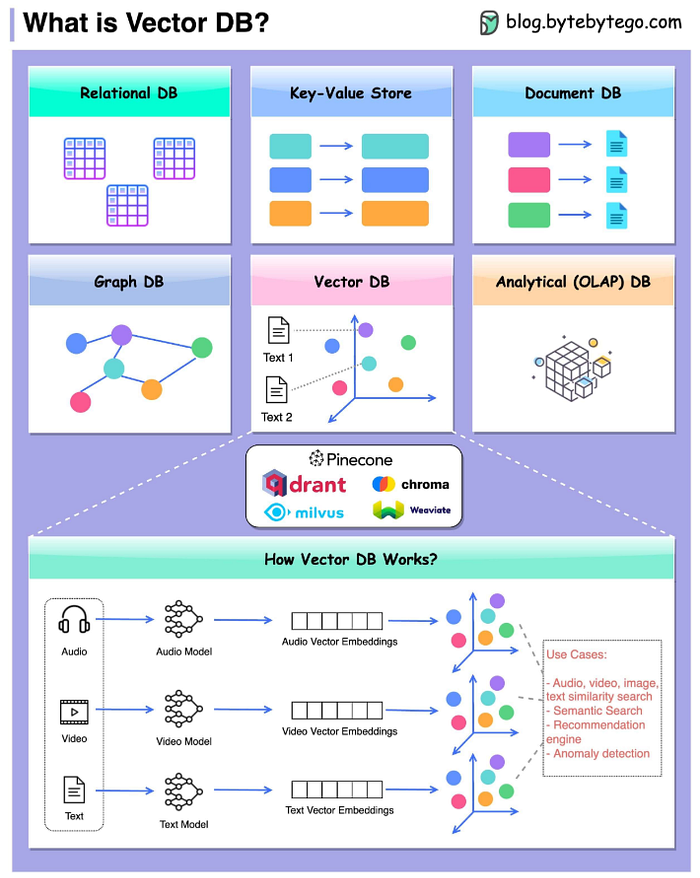 What is Vector DB?

blog.bytebytego.com

Relational DB

Key-Value Store

Document DB

Graph DB

Vector DB

Text 1

Text 2

Analytical (OLAP) DB

Pinecone

qdrant

chroma

milvus

Weaviate

How Vector DB Works?

Audio

Audio Model

Audio Vector Embeddings

Video

Video Model

Video Vector Embeddings

Text

Text Model

Text Vector Embeddings

Use Cases:

- Audio, video, image, text similarity search
- Semantic Search
- Recommendation engine
- Anomaly detection